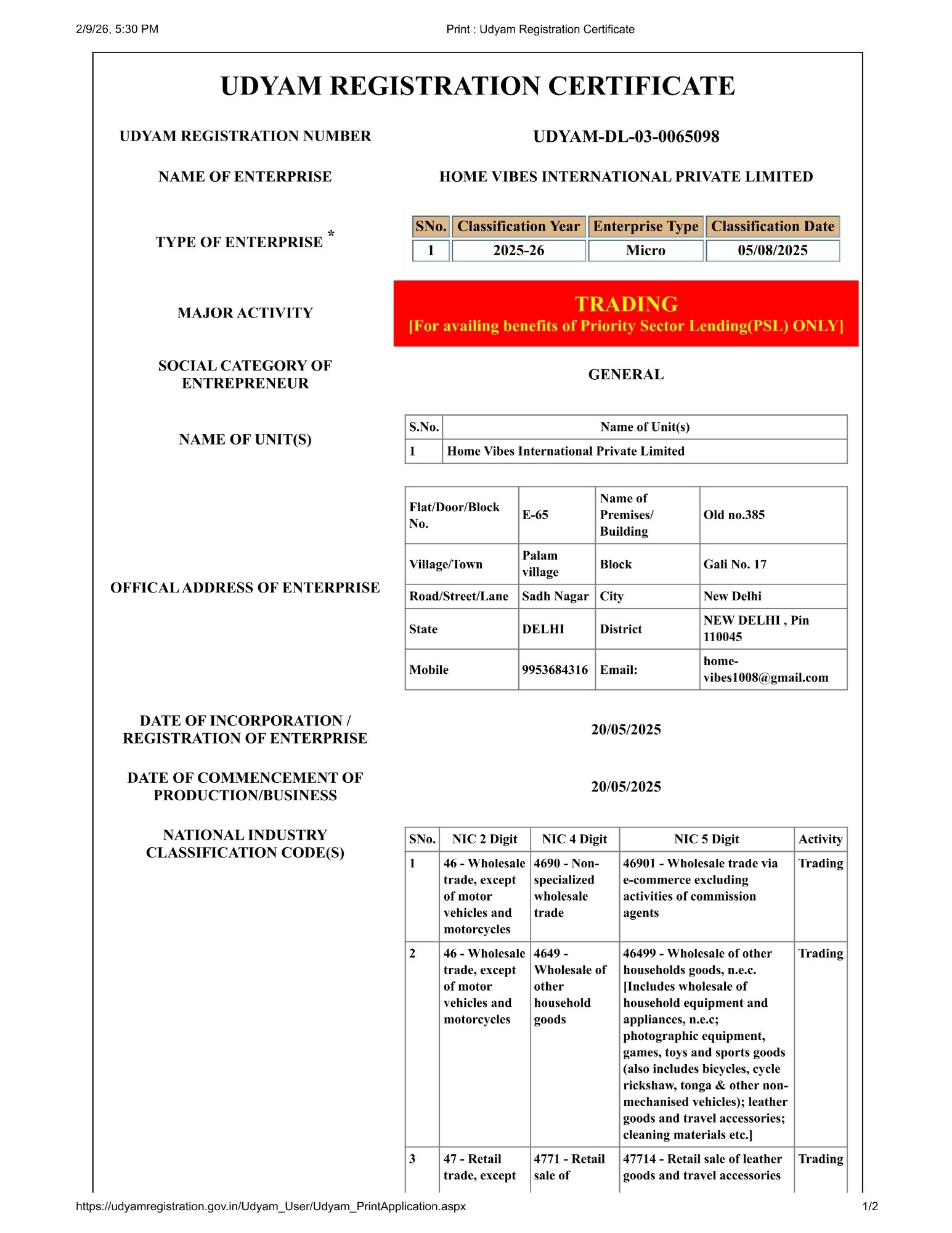 2/9/26, 5:30 PM

Print : Udyam Registration Certificate

UDYAM REGISTRATION CERTIFICATE

UDYAM REGISTRATION NUMBER

UDYAM-DL-03-0065098

NAME OF ENTERPRISE

HOME VIBES INTERNATIONAL PRIVATE LIMITED

TYPE OF ENTERPRISE *

| SNo. | Classification Year | Enterprise Type | Classification Date |
|---|---|---|---|
| 1 | 2025-26 | Micro | 05/08/2025 |

MAJOR ACTIVITY

TRADING
[For availing benefits of Priority Sector Lending(PSL) ONLY]

SOCIAL CATEGORY OF ENTREPRENEUR

GENERAL

NAME OF UNIT(S)

| S.No. | Name of Unit(s) |
|---|---|
| 1 | Home Vibes International Private Limited |

OFFICAL ADDRESS OF ENTERPRISE

| Flat/Door/Block No. | E-65 | Name of Premises/ Building | Old no.385 |
|---|---|---|---|
| Village/Town | Palam village | Block | Gali No. 17 |
| Road/Street/Lane | Sadh Nagar | City | New Delhi |
| State | DELHI | District | NEW DELHI , Pin 110045 |
| Mobile | 9953684316 | Email: | home-vibes1008@gmail.com |

DATE OF INCORPORATION / REGISTRATION OF ENTERPRISE

20/05/2025

DATE OF COMMENCEMENT OF PRODUCTION/BUSINESS

20/05/2025

NATIONAL INDUSTRY CLASSIFICATION CODE(S)

| SNo. | NIC 2 Digit | NIC 4 Digit | NIC 5 Digit | Activity |
|---|---|---|---|---|
| 1 | 46 - Wholesale trade, except of motor vehicles and motorcycles | 4690 - Non-specialized wholesale trade | 46901 - Wholesale trade via e-commerce excluding activities of commission agents | Trading |
| 2 | 46 - Wholesale trade, except of motor vehicles and motorcycles | 4649 - Wholesale of other household goods | 46499 - Wholesale of other households goods, n.e.c. [Includes wholesale of household equipment and appliances, n.e.c; photographic equipment, games, toys and sports goods (also includes bicycles, cycle rickshaw, tonga & other non-mechanised vehicles); leather goods and travel accessories; cleaning materials etc.] | Trading |
| 3 | 47 - Retail trade, except | 4771 - Retail sale of | 47714 - Retail sale of leather goods and travel accessories | Trading |

https://udyamregistration.gov.in/Udyam_User/Udyam_PrintApplication.aspx

1/2